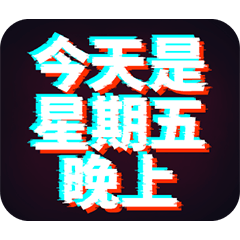 今天是
星期五
晚上